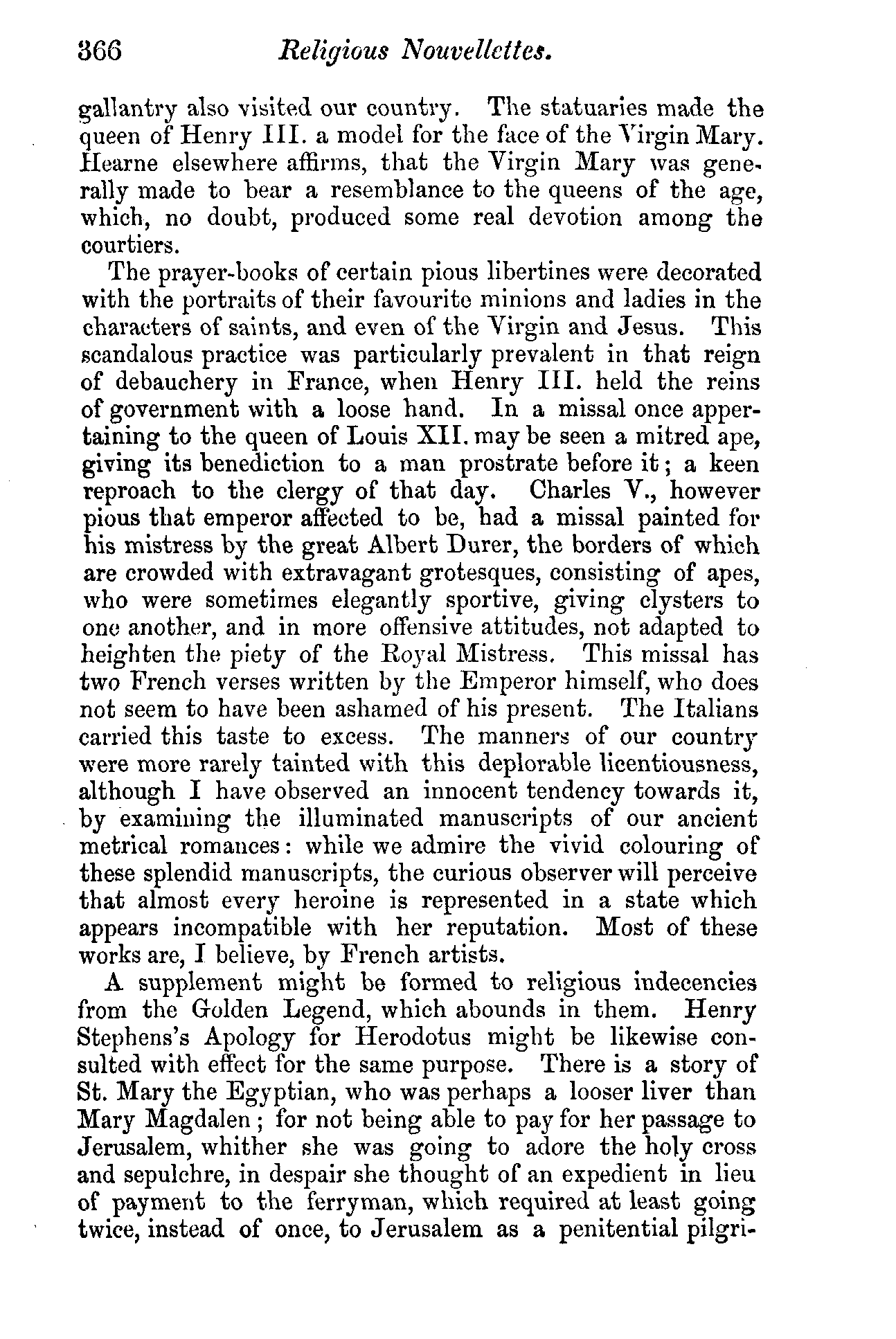 366 Religious Nouvellettes.

gallantry also visited our country. The statuaries made the queen of Henry III. a model for the face of the Virgin Mary. Hearne elsewhere affirms, that the Virgin Mary was generally made to bear a resemblance to the queens of the age, which, no doubt, produced some real devotion among the courtiers.

The prayer-books of certain pious libertines were decorated with the portraits of their favourite minions and ladies in the characters of saints, and even of the Virgin and Jesus. This scandalous practice was particularly prevalent in that reign of debauchery in France, when Henry III. held the reins of government with a loose hand. In a missal once appertaining to the queen of Louis XII. may be seen a mitred ape, giving its benediction to a man prostrate before it; a keen reproach to the clergy of that day. Charles V., however pious that emperor affected to be, had a missal painted for his mistress by the great Albert Durer, the borders of which are crowded with extravagant grotesques, consisting of apes, who were sometimes elegantly sportive, giving clysters to one another, and in more offensive attitudes, not adapted to heighten the piety of the Royal Mistress. This missal has two French verses written by the Emperor himself, who does not seem to have been ashamed of his present. The Italians carried this taste to excess. The manners of our country were more rarely tainted with this deplorable licentiousness, although I have observed an innocent tendency towards it, by examining the illuminated manuscripts of our ancient metrical romances: while we admire the vivid colouring of these splendid manuscripts, the curious observer will perceive that almost every heroine is represented in a state which appears incompatible with her reputation. Most of these works are, I believe, by French artists.

A supplement might be formed to religious indecencies from the Golden Legend, which abounds in them. Henry Stephens's Apology for Herodotus might be likewise consulted with effect for the same purpose. There is a story of St. Mary the Egyptian, who was perhaps a looser liver than Mary Magdalen; for not being able to pay for her passage to Jerusalem, whither she was going to adore the holy cross and sepulchre, in despair she thought of an expedient in lieu of payment to the ferryman, which required at least going twice, instead of once, to Jerusalem as a penitential pilgri-